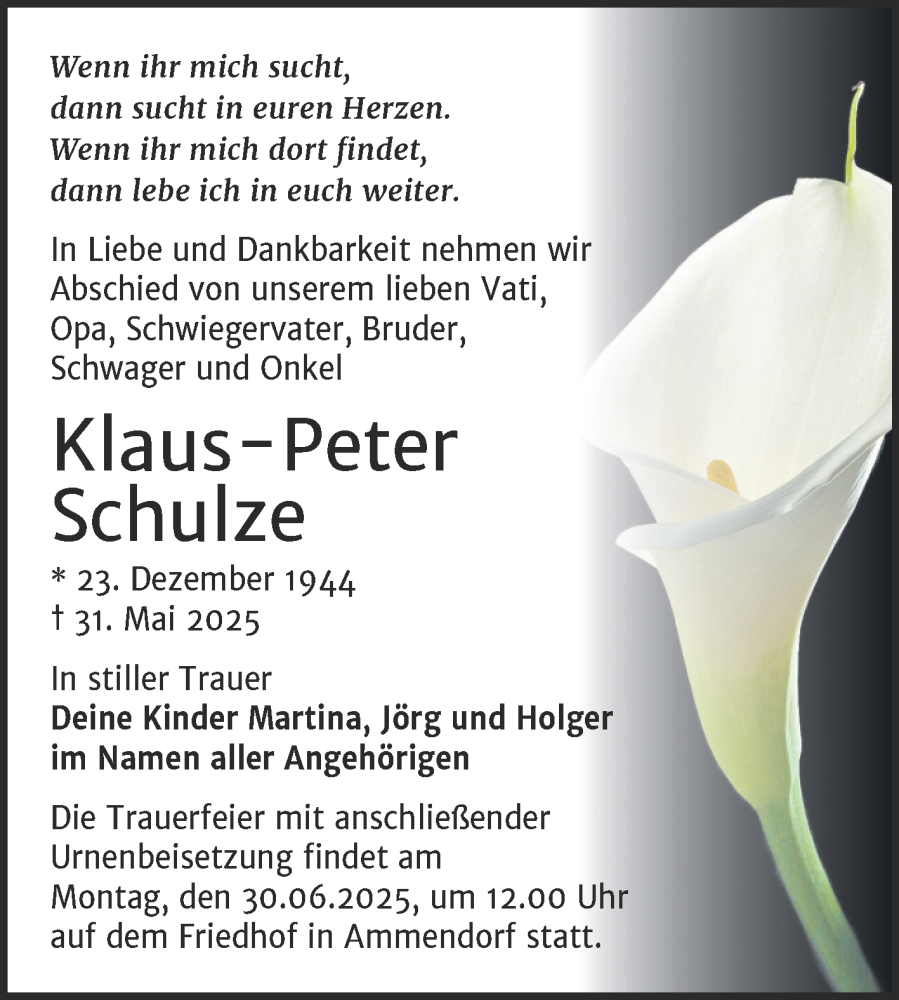 Wenn ihr mich sucht,
dann sucht in euren Herzen.
Wenn ihr mich dort findet,
dann lebe ich in euch weiter.

In Liebe und Dankbarkeit nehmen wir Abschied von unserem lieben Vati, Opa, Schwiegervater, Bruder, Schwager und Onkel

Klaus-Peter Schulze

* 23. Dezember 1944
† 31. Mai 2025

In stiller Trauer
Deine Kinder Martina, Jörg und Holger
im Namen aller Angehörigen

Die Trauerfeier mit anschließender Urnenbeisetzung findet am Montag, den 30.06.2025, um 12.00 Uhr auf dem Friedhof in Ammendorf statt.